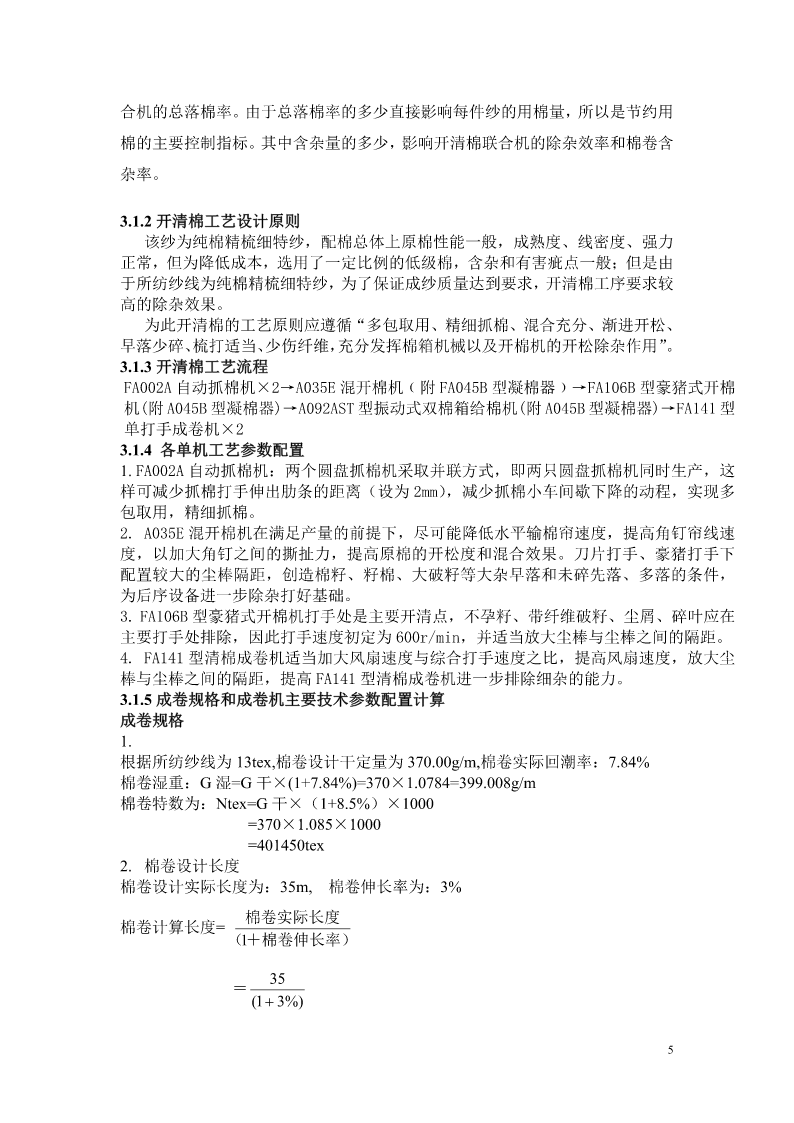 合机的总落棉率。由于总落棉率的多少直接影响每件纱的用棉量，所以是节约用棉的主要控制指标。其中含杂量的多少，影响开清棉联合机的除杂效率和棉卷含杂率。

3.1.2 开清棉工艺设计原则
该纱为纯棉精梳细特纱，配棉总体上原棉性能一般，成熟度、线密度、强力正常，但为降低成本，选用了一定比例的低级棉，含杂和有害疵点一般；但是由于所纺纱线为纯棉精梳细特纱，为了保证成纱质量达到要求，开清棉工序要求较高的除杂效果。

为此开清棉的工艺原则应遵循“多包取用、精细抓棉、混合充分、渐进开松、早落少碎、梳打适当、少伤纤维，充分发挥棉箱机械以及开棉机的开松除杂作用”。
3.1.3 开清棉工艺流程
FA002A 自动抓棉机×2→A035E 混开棉机（附 FA045B 型凝棉器）→FA106B 型豪猪式开棉机(附 A045B 型凝棉器)→A092AST 型振动式双棉箱给棉机(附 A045B 型凝棉器)→FA141 型单打手成卷机×2
3.1.4 各单机工艺参数配置
1. FA002A 自动抓棉机：两个圆盘抓棉机采取并联方式，即两只圆盘抓棉机同时生产，这样可减少抓棉打手伸出肋条的距离（设为 2mm），减少抓棉小车间歇下降的动程，实现多包取用，精细抓棉。
2. A035E 混开棉机在满足产量的前提下，尽可能降低水平输棉帘速度，提高角钉帘线速度，以加大角钉之间的撕扯力，提高原棉的开松度和混合效果。刀片打手、豪猪打手下配置较大的尘棒隔距，创造棉籽、籽棉、大破籽等大杂早落和未碎先落、多落的条件，为后序设备进一步除杂打好基础。
3. FA106B 型豪猪式开棉机打手处是主要开清点，不孕籽、带纤维破籽、尘屑、碎叶应在主要打手处排除，因此打手速度初定为 600r/min，并适当放大尘棒与尘棒之间的隔距。
4. FA141 型清棉成卷机适当加大风扇速度与综合打手速度之比，提高风扇速度，放大尘棒与尘棒之间的隔距，提高 FA141 型清棉成卷机进一步排除细杂的能力。
3.1.5 成卷规格和成卷机主要技术参数配置计算
成卷规格
1.
根据所纺纱线为 13tex,棉卷设计干定量为 370.00g/m,棉卷实际回潮率：7.84%
棉卷湿重：G 湿=G 干×(1+7.84%)=370×1.0784=399.008g/m
棉卷特数为：Ntex=G 干×（1+8.5%）×1000
=370×1.085×1000
=401450tex
2. 棉卷设计长度
棉卷设计实际长度为：35m, 棉卷伸长率为：3%
棉卷计算长度= $\frac{棉卷实际长度}{(1+棉卷伸长率)}$

$=\frac{35}{(1+3\%)}$

5